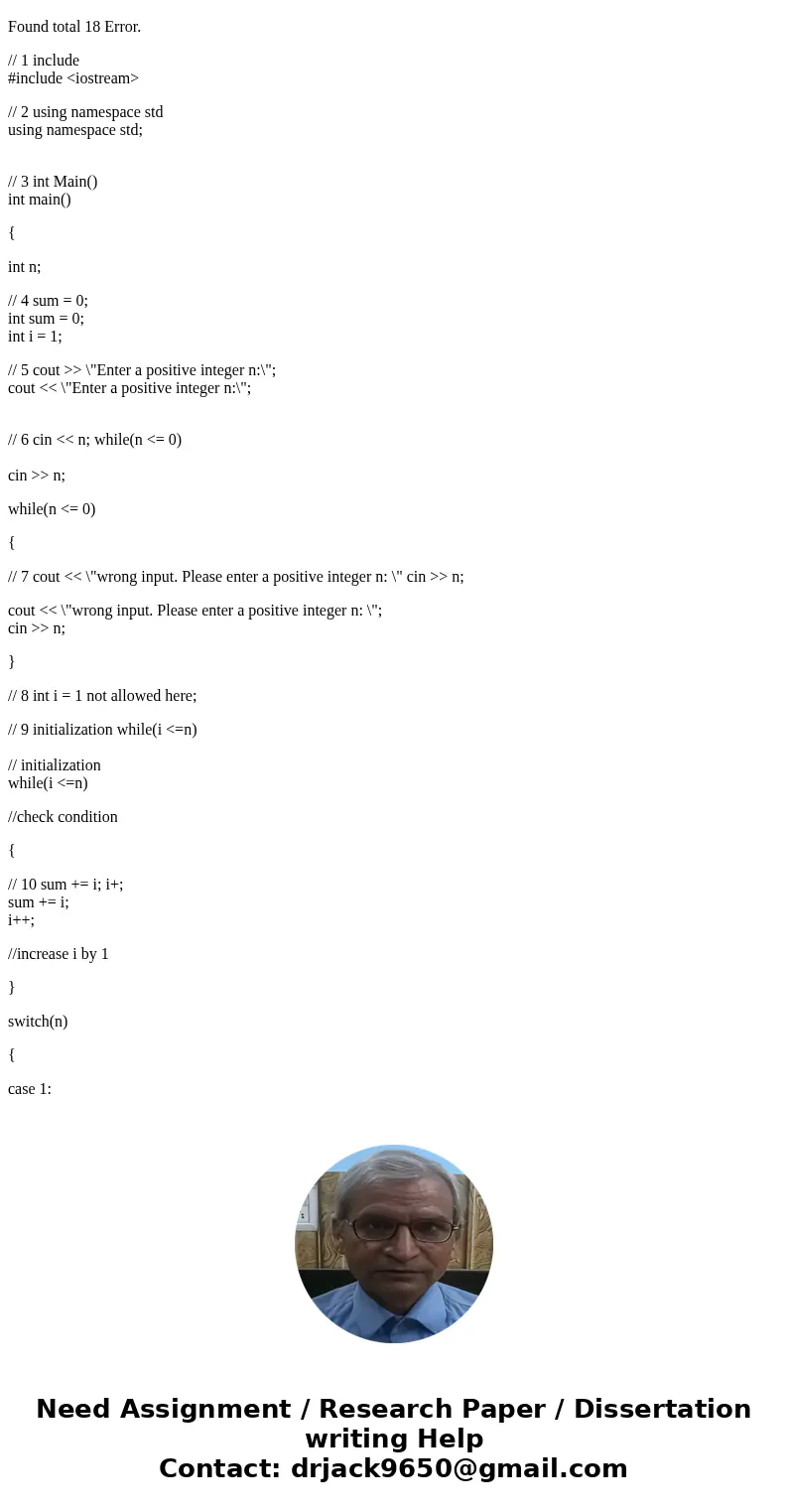 Found total 18 Error.

// 1 include
#include <iostream>

// 2 using namespace std
using namespace std;

// 3 int Main()
int main()

{

int n;

// 4 sum = 0;
int sum = 0;
int i = 1;

// 5 cout >> \"Enter a positive integer n:\";
cout << \"Enter a positive integer n:\";

// 6 cin << n; while(n <= 0)

cin >> n;

while(n <= 0)

{

// 7 cout << \"wrong input. Please enter a positive integer n: \" cin >> n;

cout << \"wrong input. Please enter a positive integer n: \";
cin >> n;

}

// 8 int i = 1 not allowed here;

// 9 initialization while(i <=n)

// initialization
while(i <=n)

//check condition

{

// 10 sum += i; i+;
sum += i;
i++;

//increase i by 1

}

switch(n)

{

case 1:

Need Assignment / Research Paper / Dissertation writing Help
Contact: drjack9650@gmail.com